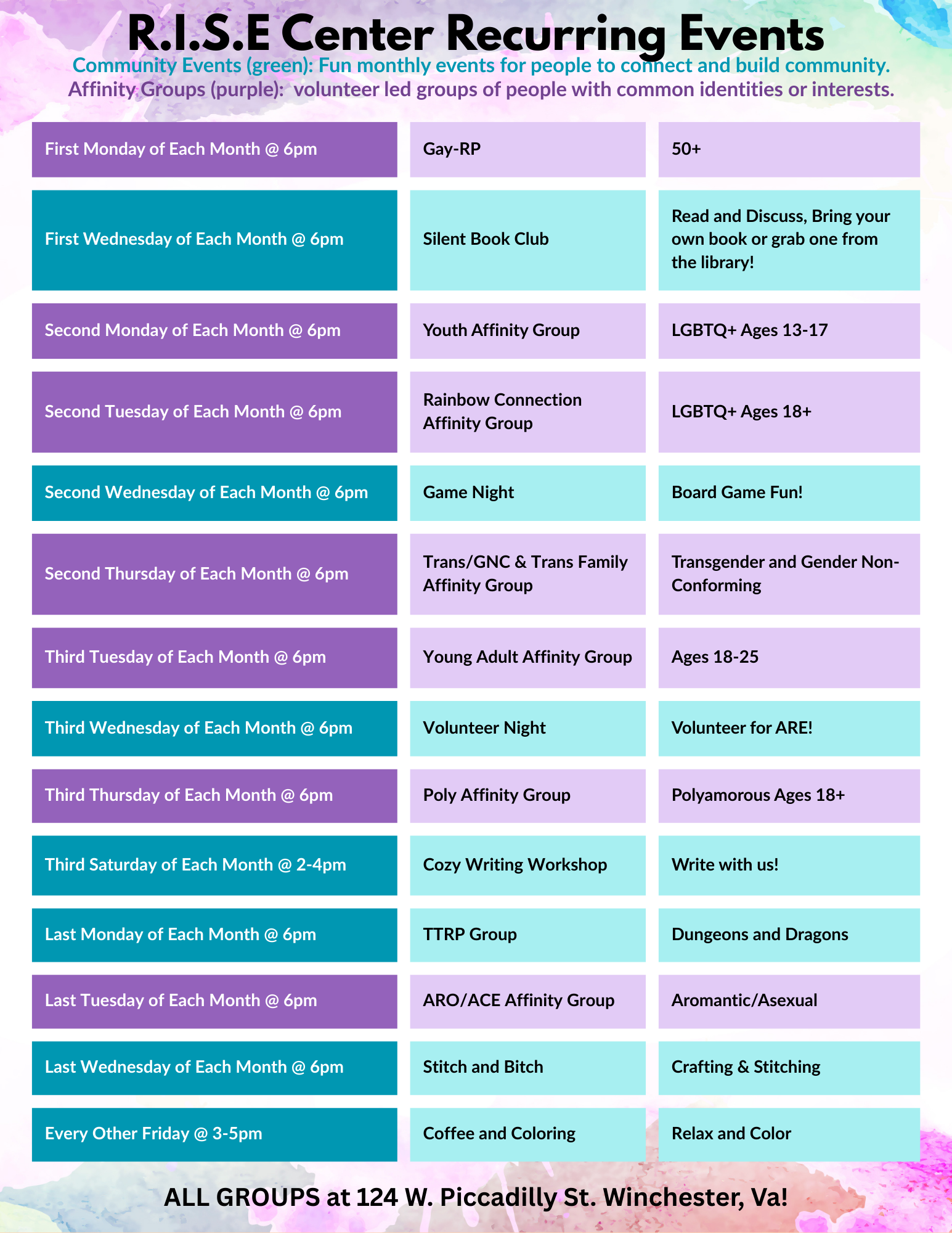 R.I.S.E Center Recurring Events

Community Events (green): Fun monthly events for people to connect and build community.
Affinity Groups (purple): volunteer led groups of people with common identities or interests.

| | | |
|---|---|---|
| First Monday of Each Month @ 6pm | Gay-RP | 50+ |
| First Wednesday of Each Month @ 6pm | Silent Book Club | Read and Discuss, Bring your own book or grab one from the library! |
| Second Monday of Each Month @ 6pm | Youth Affinity Group | LGBTQ+ Ages 13-17 |
| Second Tuesday of Each Month @ 6pm | Rainbow Connection Affinity Group | LGBTQ+ Ages 18+ |
| Second Wednesday of Each Month @ 6pm | Game Night | Board Game Fun! |
| Second Thursday of Each Month @ 6pm | Trans/GNC & Trans Family Affinity Group | Transgender and Gender Non-Conforming |
| Third Tuesday of Each Month @ 6pm | Young Adult Affinity Group | Ages 18-25 |
| Third Wednesday of Each Month @ 6pm | Volunteer Night | Volunteer for ARE! |
| Third Thursday of Each Month @ 6pm | Poly Affinity Group | Polyamorous Ages 18+ |
| Third Saturday of Each Month @ 2-4pm | Cozy Writing Workshop | Write with us! |
| Last Monday of Each Month @ 6pm | TTRP Group | Dungeons and Dragons |
| Last Tuesday of Each Month @ 6pm | ARO/ACE Affinity Group | Aromantic/Asexual |
| Last Wednesday of Each Month @ 6pm | Stitch and Bitch | Crafting & Stitching |
| Every Other Friday @ 3-5pm | Coffee and Coloring | Relax and Color |

ALL GROUPS at 124 W. Piccadilly St. Winchester, Va!